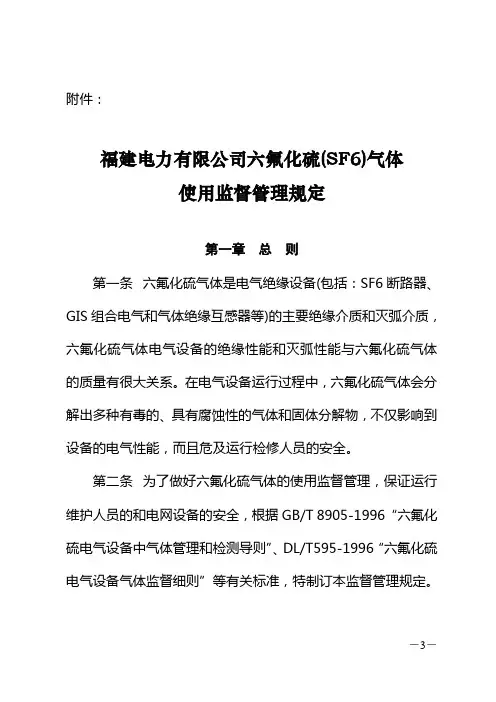 附件：

福建电力有限公司六氟化硫(SF6)气体
使用监督管理规定

第一章　总　则

第一条　六氟化硫气体是电气绝缘设备(包括：SF6 断路器、GIS 组合电气和气体绝缘互感器等)的主要绝缘介质和灭弧介质，六氟化硫气体电气设备的绝缘性能和灭弧性能与六氟化硫气体的质量有很大关系。在电气设备运行过程中，六氟化硫气体会分解出多种有毒的、具有腐蚀性的气体和固体分解物，不仅影响到设备的电气性能，而且危及运行检修人员的安全。

第二条　为了做好六氟化硫气体的使用监督管理，保证运行维护人员的和电网设备的安全，根据 GB/T 8905-1996 “六氟化硫电气设备中气体管理和检测导则”、DL/T595-1996 “六氟化硫电气设备气体监督细则” 等有关标准，特制订本监督管理规定。

—3—